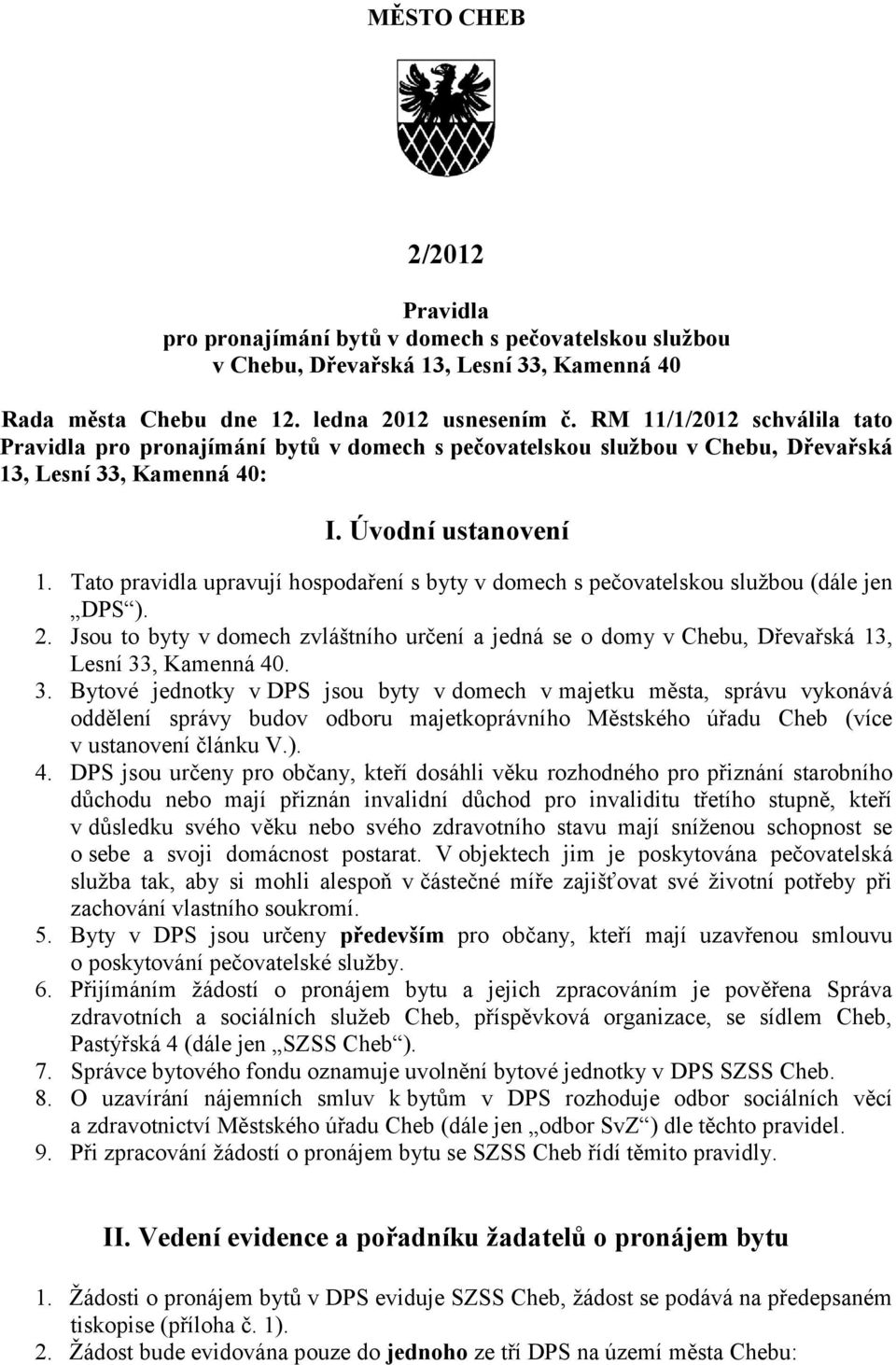 MĚSTO CHEB

2/2012

Pravidla
pro pronajímání bytů v domech s pečovatelskou službou
v Chebu, Dřevařská 13, Lesní 33, Kamenná 40

Rada města Chebu dne 12. ledna 2012 usnesením č. RM 11/1/2012 schválila tato Pravidla pro pronajímání bytů v domech s pečovatelskou službou v Chebu, Dřevařská 13, Lesní 33, Kamenná 40:

I. Úvodní ustanovení

1. Tato pravidla upravují hospodaření s byty v domech s pečovatelskou službou (dále jen „DPS“).
2. Jsou to byty v domech zvláštního určení a jedná se o domy v Chebu, Dřevařská 13, Lesní 33, Kamenná 40.
3. Bytové jednotky v DPS jsou byty v domech v majetku města, správu vykonává oddělení správy budov odboru majetkoprávního Městského úřadu Cheb (více v ustanovení článku V.).
4. DPS jsou určeny pro občany, kteří dosáhli věku rozhodného pro přiznání starobního důchodu nebo mají přiznán invalidní důchod pro invaliditu třetího stupně, kteří v důsledku svého věku nebo svého zdravotního stavu mají sníženou schopnost se o sebe a svoji domácnost postarat. V objektech jim je poskytována pečovatelská služba tak, aby si mohli alespoň v částečné míře zajišťovat své životní potřeby při zachování vlastního soukromí.
5. Byty v DPS jsou určeny především pro občany, kteří mají uzavřenou smlouvu o poskytování pečovatelské služby.
6. Přijímáním žádostí o pronájem bytu a jejich zpracováním je pověřena Správa zdravotních a sociálních služeb Cheb, příspěvková organizace, se sídlem Cheb, Pastýřská 4 (dále jen „SZSS Cheb“).
7. Správce bytového fondu oznamuje uvolnění bytové jednotky v DPS SZSS Cheb.
8. O uzavírání nájemních smluv k bytům v DPS rozhoduje odbor sociálních věcí a zdravotnictví Městského úřadu Cheb (dále jen „odbor SvZ“) dle těchto pravidel.
9. Při zpracování žádostí o pronájem bytu se SZSS Cheb řídí těmito pravidly.

II. Vedení evidence a pořadníku žadatelů o pronájem bytu

1. Žádosti o pronájem bytů v DPS eviduje SZSS Cheb, žádost se podává na předepsaném tiskopise (příloha č. 1).
2. Žádost bude evidována pouze do jednoho ze tří DPS na území města Chebu: